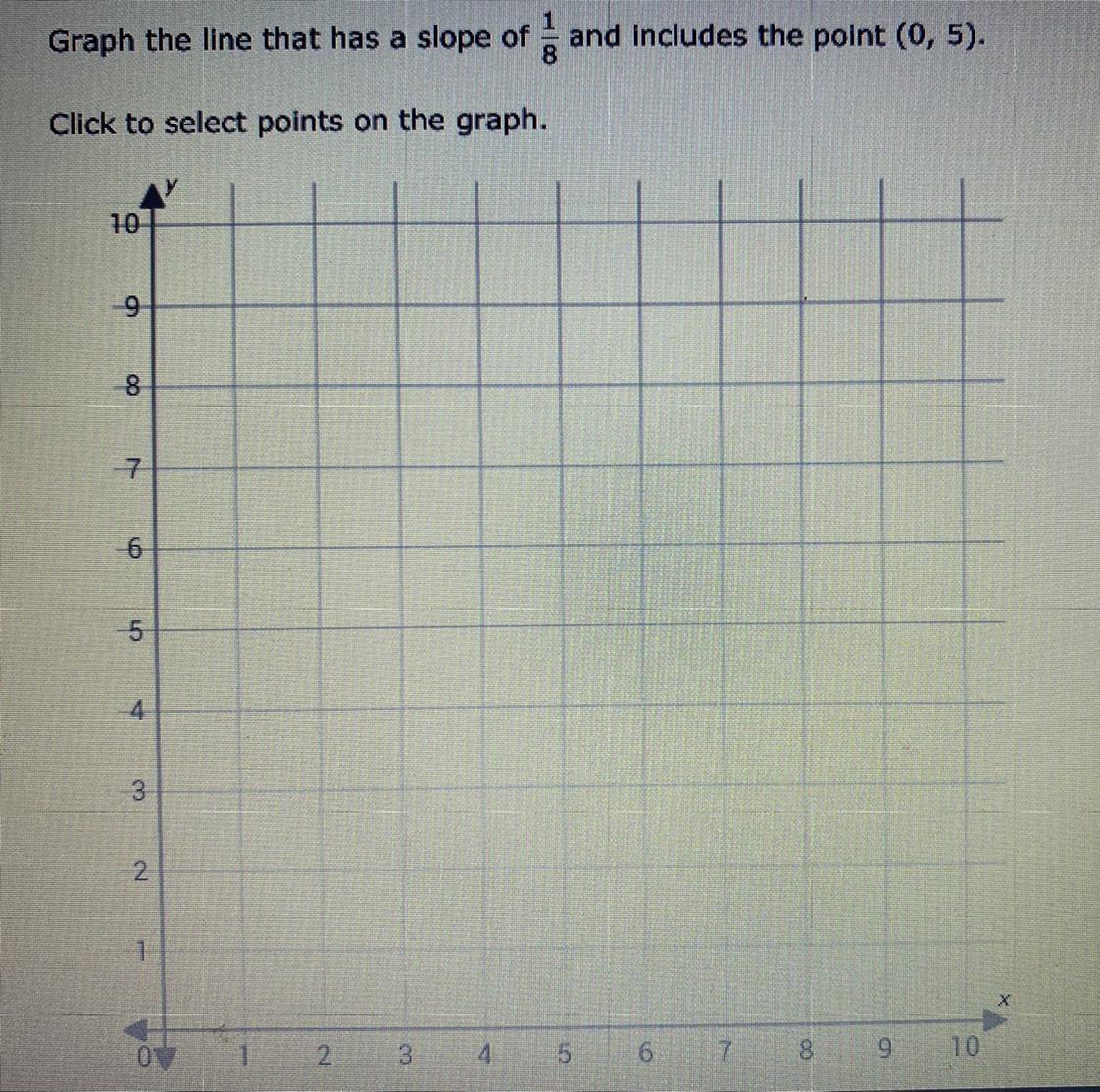 Graph the line that has a slope of $\frac{1}{8}$ and includes the point (0, 5).

Click to select points on the graph.

y
10
9
8
7
6
5
4
3
2
1
0
1
2
3
4
5
6
7
8
9
10
x